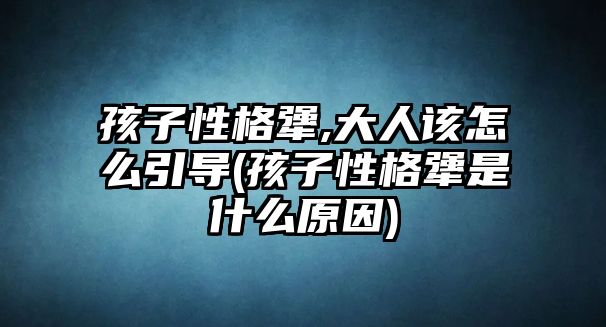 孩子性格犟,大人该怎么引导(孩子性格犟是什么原因)